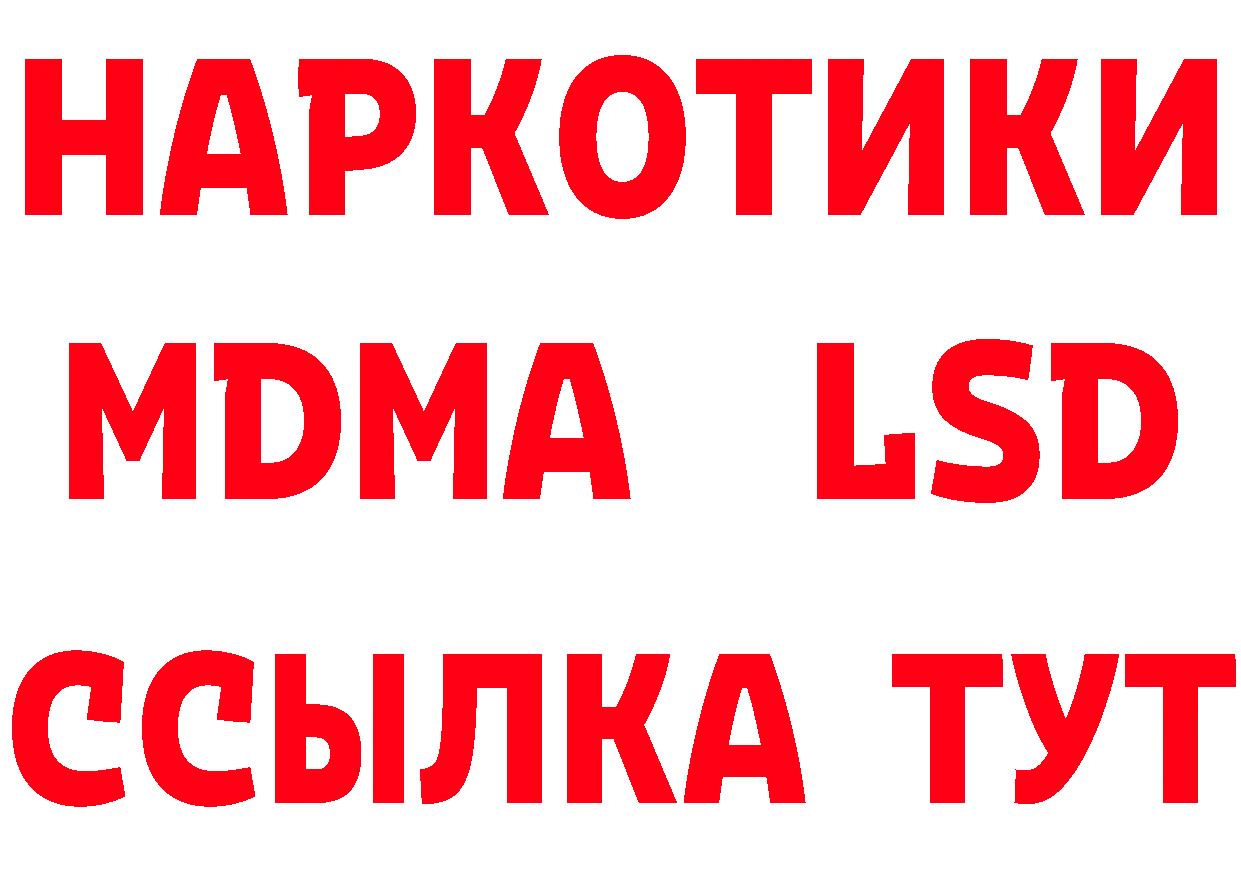 НАРКОТИКИ
MDMA LSD
ССЫЛКА ТУТ